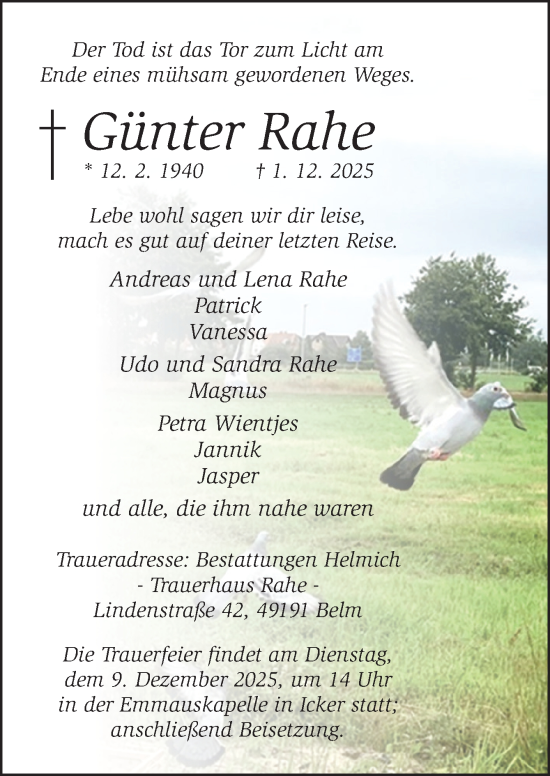 Der Tod ist das Tor zum Licht am
Ende eines mühsam gewordenen Weges.

† Günter Rahe
* 12. 2. 1940 † 1. 12. 2025

Lebe wohl sagen wir dir leise,
mach es gut auf deiner letzten Reise.

Andreas und Lena Rahe
Patrick
Vanessa

Udo und Sandra Rahe
Magnus

Petra Wientjes
Jannik
Jasper

und alle, die ihm nahe waren

Traueradresse: Bestattungen Helmich
- Trauerhaus Rahe -
Lindenstraße 42, 49191 Belm

Die Trauerfeier findet am Dienstag,
dem 9. Dezember 2025, um 14 Uhr
in der Emmauskapelle in Icker statt;
anschließend Beisetzung.